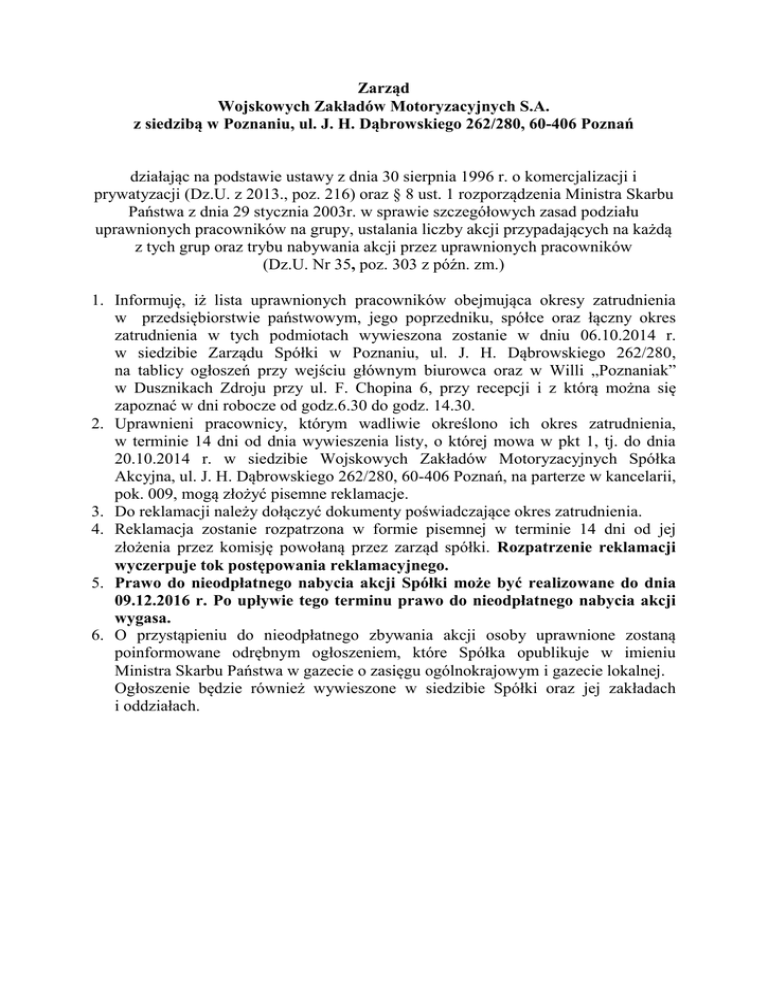 Zarząd
Wojskowych Zakładów Motoryzacyjnych S.A.
z siedzibą w Poznaniu, ul. J. H. Dąbrowskiego 262/280, 60-406 Poznań

działając na podstawie ustawy z dnia 30 sierpnia 1996 r. o komercjalizacji i prywatyzacji (Dz.U. z 2013., poz. 216) oraz § 8 ust. 1 rozporządzenia Ministra Skarbu Państwa z dnia 29 stycznia 2003r. w sprawie szczegółowych zasad podziału uprawnionych pracowników na grupy, ustalania liczby akcji przypadających na każdą z tych grup oraz trybu nabywania akcji przez uprawnionych pracowników (Dz.U. Nr 35, poz. 303 z późn. zm.)

1. Informuję, iż lista uprawnionych pracowników obejmująca okresy zatrudnienia w przedsiębiorstwie państwowym, jego poprzedniku, spółce oraz łączny okres zatrudnienia w tych podmiotach wywieszona zostanie w dniu 06.10.2014 r. w siedzibie Zarządu Spółki w Poznaniu, ul. J. H. Dąbrowskiego 262/280, na tablicy ogłoszeń przy wejściu głównym biurowca oraz w Willi „Poznaniak” w Dusznikach Zdroju przy ul. F. Chopina 6, przy recepcji i z którą można się zapoznać w dni robocze od godz.6.30 do godz. 14.30.
2. Uprawnieni pracownicy, którym wadliwie określono ich okres zatrudnienia, w terminie 14 dni od dnia wywieszenia listy, o której mowa w pkt 1, tj. do dnia 20.10.2014 r. w siedzibie Wojskowych Zakładów Motoryzacyjnych Spółka Akcyjna, ul. J. H. Dąbrowskiego 262/280, 60-406 Poznań, na parterze w kancelarii, pok. 009, mogą złożyć pisemne reklamacje.
3. Do reklamacji należy dołączyć dokumenty poświadczające okres zatrudnienia.
4. Reklamacja zostanie rozpatrzona w formie pisemnej w terminie 14 dni od jej złożenia przez komisję powołaną przez zarząd spółki. Rozpatrzenie reklamacji wyczerpuje tok postępowania reklamacyjnego.
5. Prawo do nieodpłatnego nabycia akcji Spółki może być realizowane do dnia 09.12.2016 r. Po upływie tego terminu prawo do nieodpłatnego nabycia akcji wygasa.
6. O przystąpieniu do nieodpłatnego zbywania akcji osoby uprawnione zostaną poinformowane odrębnym ogłoszeniem, które Spółka opublikuje w imieniu Ministra Skarbu Państwa w gazecie o zasięgu ogólnokrajowym i gazecie lokalnej. Ogłoszenie będzie również wywieszone w siedzibie Spółki oraz jej zakładach i oddziałach.